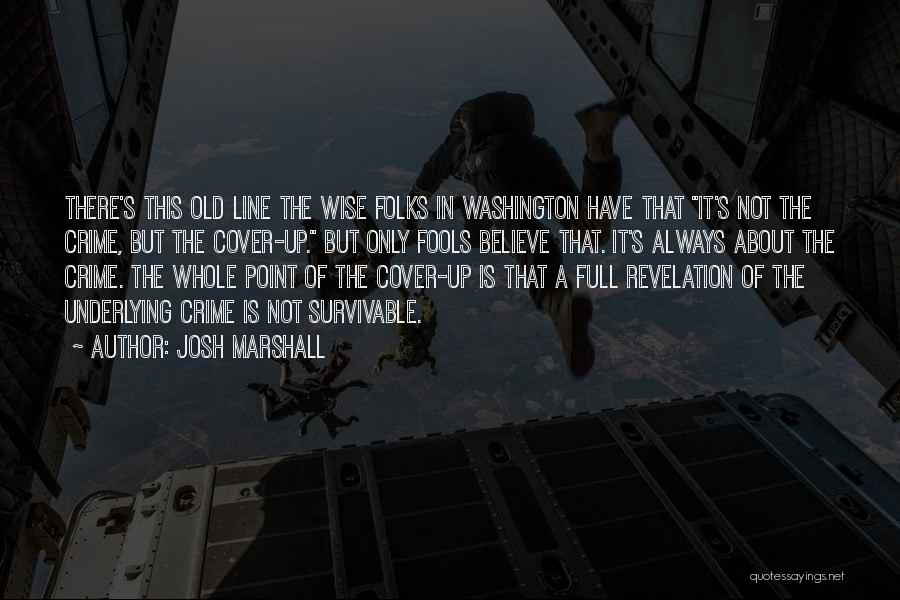 THERE'S THIS OLD LINE THE WISE FOLKS IN WASHINGTON HAVE THAT "IT'S NOT THE CRIME, BUT THE COVER-UP." BUT ONLY FOOLS BELIEVE THAT. IT'S ALWAYS ABOUT THE CRIME. THE WHOLE POINT OF THE COVER-UP IS THAT A FULL REVELATION OF THE UNDERLYING CRIME IS NOT SURVIVABLE.

~ AUTHOR: JOSH MARSHALL

quotessayings.net